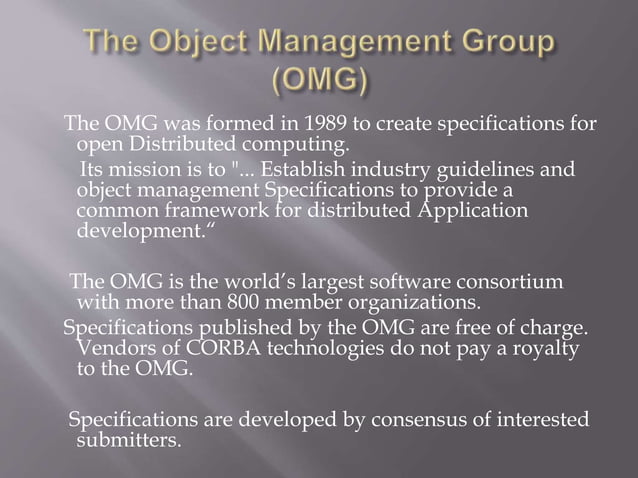 The Object Management Group (OMG)

The OMG was formed in 1989 to create specifications for open Distributed computing.

Its mission is to "... Establish industry guidelines and object management Specifications to provide a common framework for distributed Application development.“

The OMG is the world’s largest software consortium with more than 800 member organizations.

Specifications published by the OMG are free of charge. Vendors of CORBA technologies do not pay a royalty to the OMG.

Specifications are developed by consensus of interested submitters.